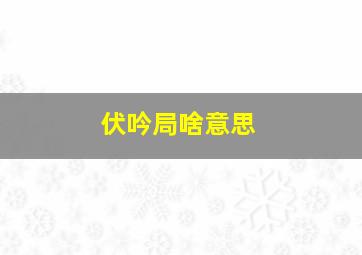 伏吟局啥意思